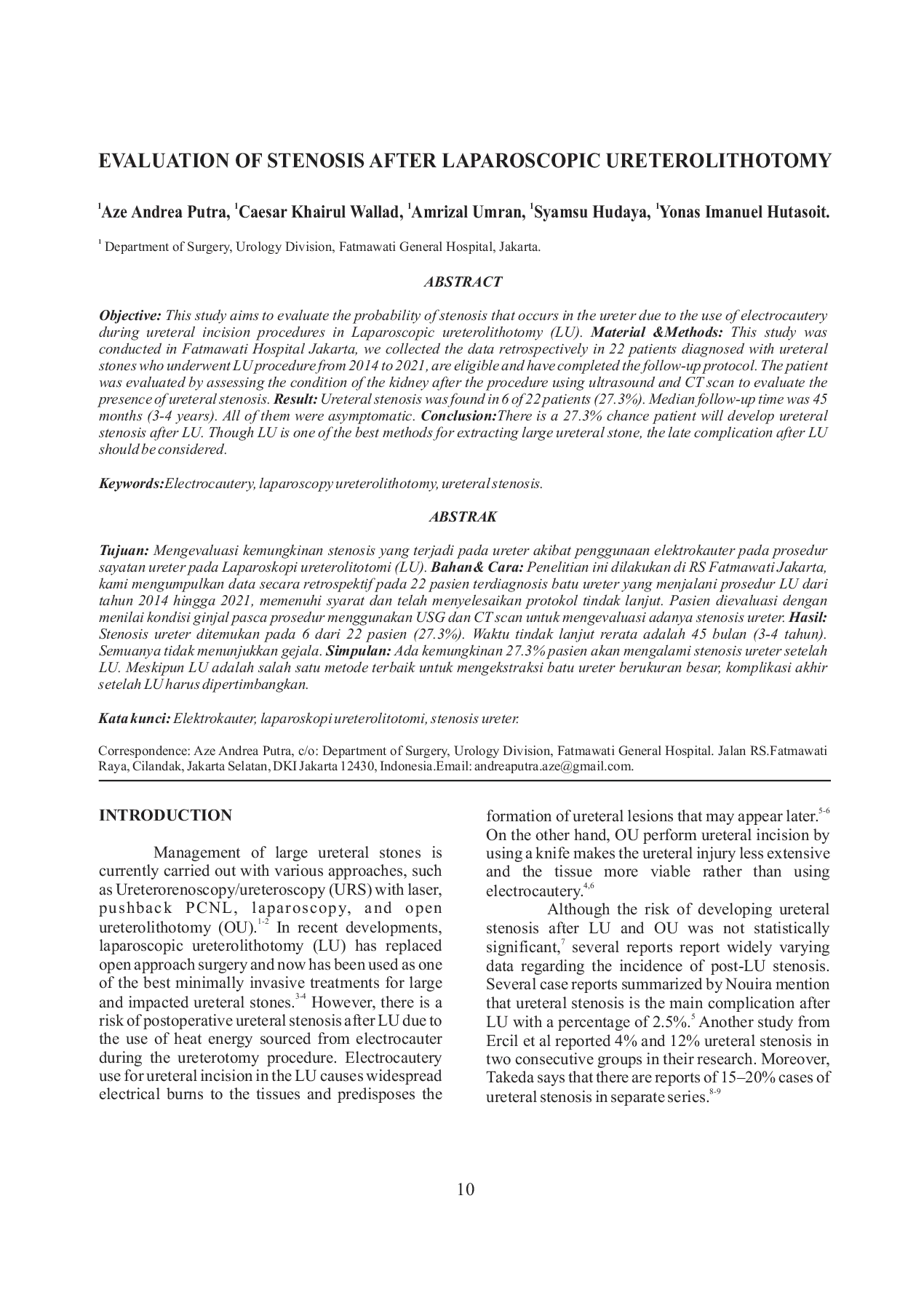 EVALUATION OF STENOSIS AFTER LAPAROSCOPIC URETEROLITHOTOMY

$^1$Aze Andrea Putra, $^1$Caesar Khairul Wallad, $^1$Amrizal Umran, $^1$Syamsu Hudaya, $^1$Yonas Imanuel Hutasoit.

$^1$ Department of Surgery, Urology Division, Fatmawati General Hospital, Jakarta.

ABSTRACT

Objective: This study aims to evaluate the probability of stenosis that occurs in the ureter due to the use of electrocautery during ureteral incision procedures in Laparoscopic ureterolithotomy (LU). Material &Methods: This study was conducted in Fatmawati Hospital Jakarta, we collected the data retrospectively in 22 patients diagnosed with ureteral stones who underwent LU procedure from 2014 to 2021, are eligible and have completed the follow-up protocol. The patient was evaluated by assessing the condition of the kidney after the procedure using ultrasound and CT scan to evaluate the presence of ureteral stenosis. Result: Ureteral stenosis was found in 6 of 22 patients (27.3%). Median follow-up time was 45 months (3-4 years). All of them were asymptomatic. Conclusion:There is a 27.3% chance patient will develop ureteral stenosis after LU. Though LU is one of the best methods for extracting large ureteral stone, the late complication after LU should be considered.

Keywords:Electrocautery, laparoscopy ureterolithotomy, ureteral stenosis.

ABSTRAK

Tujuan: Mengevaluasi kemungkinan stenosis yang terjadi pada ureter akibat penggunaan elektrokauter pada prosedur sayatan ureter pada Laparoskopi ureterolitotomi (LU). Bahan& Cara: Penelitian ini dilakukan di RS Fatmawati Jakarta, kami mengumpulkan data secara retrospektif pada 22 pasien terdiagnosis batu ureter yang menjalani prosedur LU dari tahun 2014 hingga 2021, memenuhi syarat dan telah menyelesaikan protokol tindak lanjut. Pasien dievaluasi dengan menilai kondisi ginjal pasca prosedur menggunakan USG dan CT scan untuk mengevaluasi adanya stenosis ureter. Hasil: Stenosis ureter ditemukan pada 6 dari 22 pasien (27.3%). Waktu tindak lanjut rerata adalah 45 bulan (3-4 tahun). Semuanya tidak menunjukkan gejala. Simpulan: Ada kemungkinan 27.3% pasien akan mengalami stenosis ureter setelah LU. Meskipun LU adalah salah satu metode terbaik untuk mengekstraksi batu ureter berukuran besar, komplikasi akhir setelah LU harus dipertimbangkan.

Kata kunci: Elektrokauter, laparoskopi ureterolitotomi, stenosis ureter.

Correspondence: Aze Andrea Putra, c/o: Department of Surgery, Urology Division, Fatmawati General Hospital. Jalan RS.Fatmawati Raya, Cilandak, Jakarta Selatan, DKI Jakarta 12430, Indonesia.Email: andreaputra.aze@gmail.com.

INTRODUCTION

Management of large ureteral stones is currently carried out with various approaches, such as Ureterorenoscopy/ureteroscopy (URS) with laser, pushback PCNL, laparoscopy, and open ureterolithotomy (OU).$^{1-2}$ In recent developments, laparoscopic ureterolithotomy (LU) has replaced open approach surgery and now has been used as one of the best minimally invasive treatments for large and impacted ureteral stones.$^{3-4}$ However, there is a risk of postoperative ureteral stenosis after LU due to the use of heat energy sourced from electrocauter during the ureterotomy procedure. Electrocautery use for ureteral incision in the LU causes widespread electrical burns to the tissues and predisposes the formation of ureteral lesions that may appear later.$^{5-6}$ On the other hand, OU perform ureteral incision by using a knife makes the ureteral injury less extensive and the tissue more viable rather than using electrocautery.$^{4,6}$

Although the risk of developing ureteral stenosis after LU and OU was not statistically significant,$^7$ several reports report widely varying data regarding the incidence of post-LU stenosis. Several case reports summarized by Nouira mention that ureteral stenosis is the main complication after LU with a percentage of 2.5%.$^5$ Another study from Ercil et al reported 4% and 12% ureteral stenosis in two consecutive groups in their research. Moreover, Takeda says that there are reports of 15–20% cases of ureteral stenosis in separate series.$^{8-9}$

10